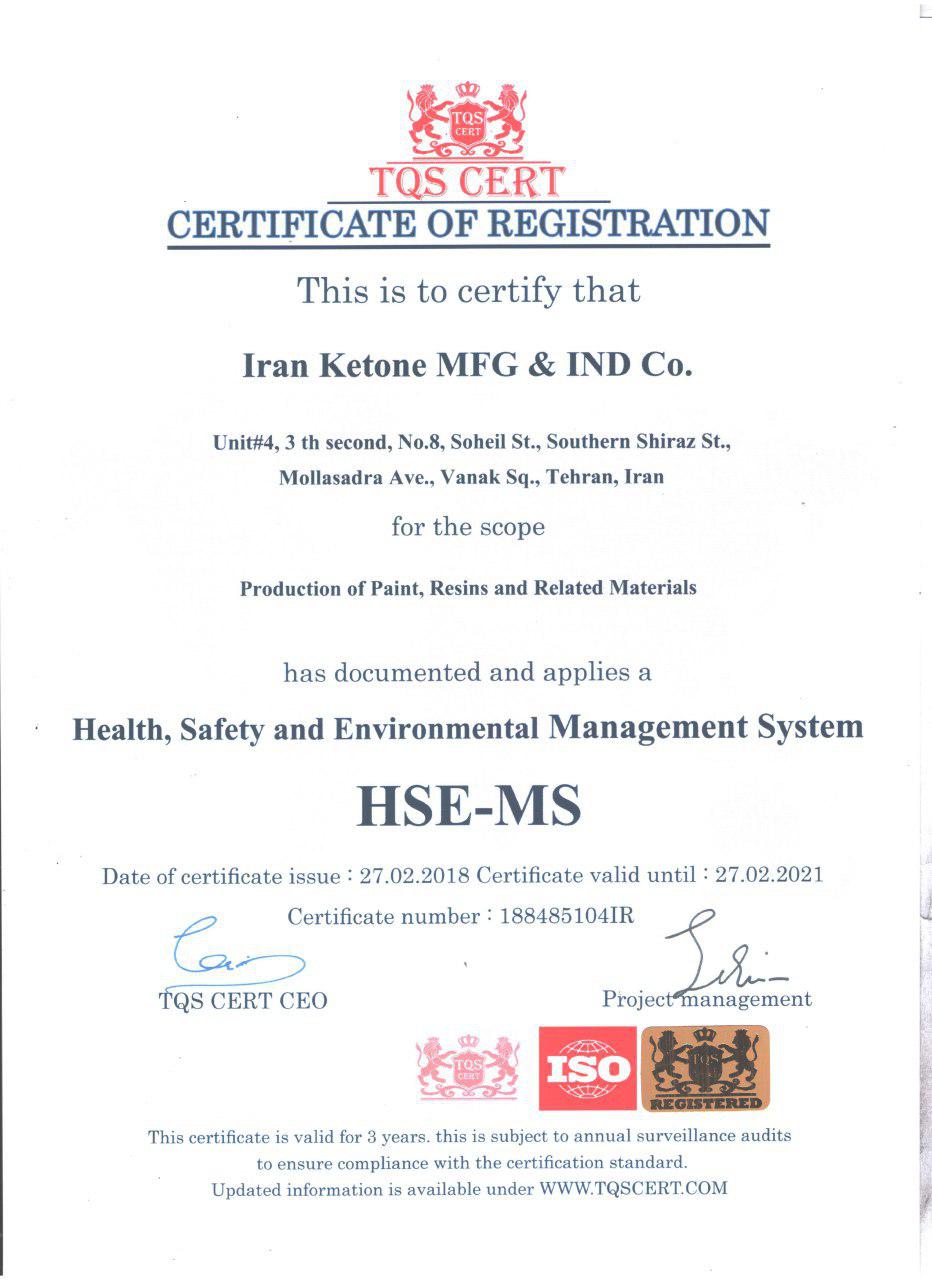 TQS CERT

TQS CERT
CERTIFICATE OF REGISTRATION

This is to certify that

Iran Ketone MFG & IND Co.

Unit#4, 3 th second, No.8, Soheil St., Southern Shiraz St., Mollasadra Ave., Vanak Sq., Tehran, Iran

for the scope

Production of Paint, Resins and Related Materials

has documented and applies a

Health, Safety and Environmental Management System

HSE-MS

Date of certificate issue : 27.02.2018 Certificate valid until : 27.02.2021

Certificate number : 188485104IR

TQS CERT CEO

Project management

TQS CERT

ISO

TQS REGISTERED

This certificate is valid for 3 years. this is subject to annual surveillance audits to ensure compliance with the certification standard.
Updated information is available under WWW.TQSCERT.COM